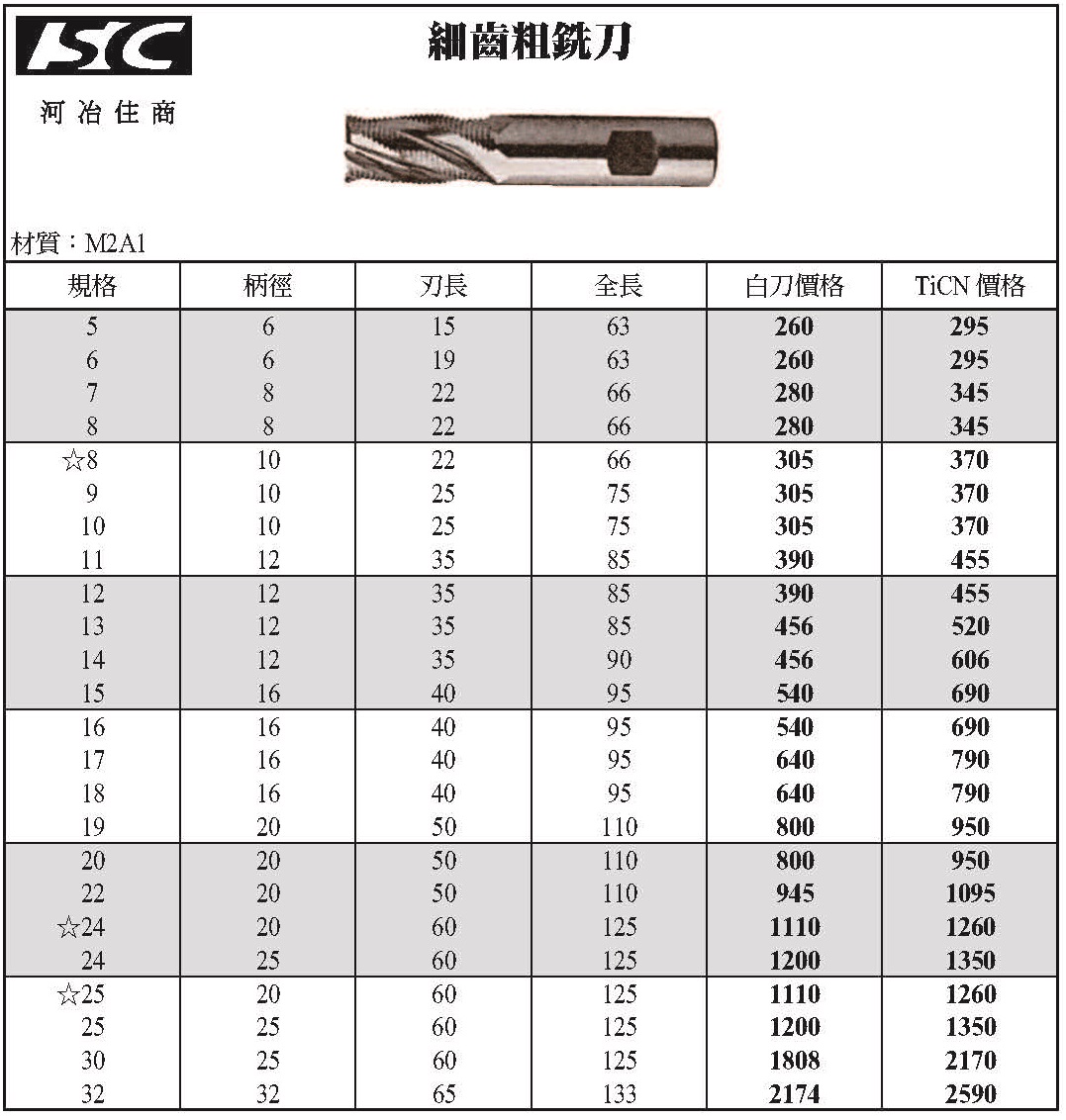 ISC

河冶住商

細齒粗銑刀

材質：M2A1

| 規格 | 柄徑 | 刃長 | 全長 | 白刀價格 | TiCN 價格 |
|---|---|---|---|---|---|
| 5 | 6 | 15 | 63 | 260 | 295 |
| 6 | 6 | 19 | 63 | 260 | 295 |
| 7 | 8 | 22 | 66 | 280 | 345 |
| 8 | 8 | 22 | 66 | 280 | 345 |
| ☆8 | 10 | 22 | 66 | 305 | 370 |
| 9 | 10 | 25 | 75 | 305 | 370 |
| 10 | 10 | 25 | 75 | 305 | 370 |
| 11 | 12 | 35 | 85 | 390 | 455 |
| 12 | 12 | 35 | 85 | 390 | 455 |
| 13 | 12 | 35 | 85 | 456 | 520 |
| 14 | 12 | 35 | 90 | 456 | 606 |
| 15 | 16 | 40 | 95 | 540 | 690 |
| 16 | 16 | 40 | 95 | 540 | 690 |
| 17 | 16 | 40 | 95 | 640 | 790 |
| 18 | 16 | 40 | 95 | 640 | 790 |
| 19 | 20 | 50 | 110 | 800 | 950 |
| 20 | 20 | 50 | 110 | 800 | 950 |
| 22 | 20 | 50 | 110 | 945 | 1095 |
| ☆24 | 20 | 60 | 125 | 1110 | 1260 |
| 24 | 25 | 60 | 125 | 1200 | 1350 |
| ☆25 | 20 | 60 | 125 | 1110 | 1260 |
| 25 | 25 | 60 | 125 | 1200 | 1350 |
| 30 | 25 | 60 | 125 | 1808 | 2170 |
| 32 | 32 | 65 | 133 | 2174 | 2590 |